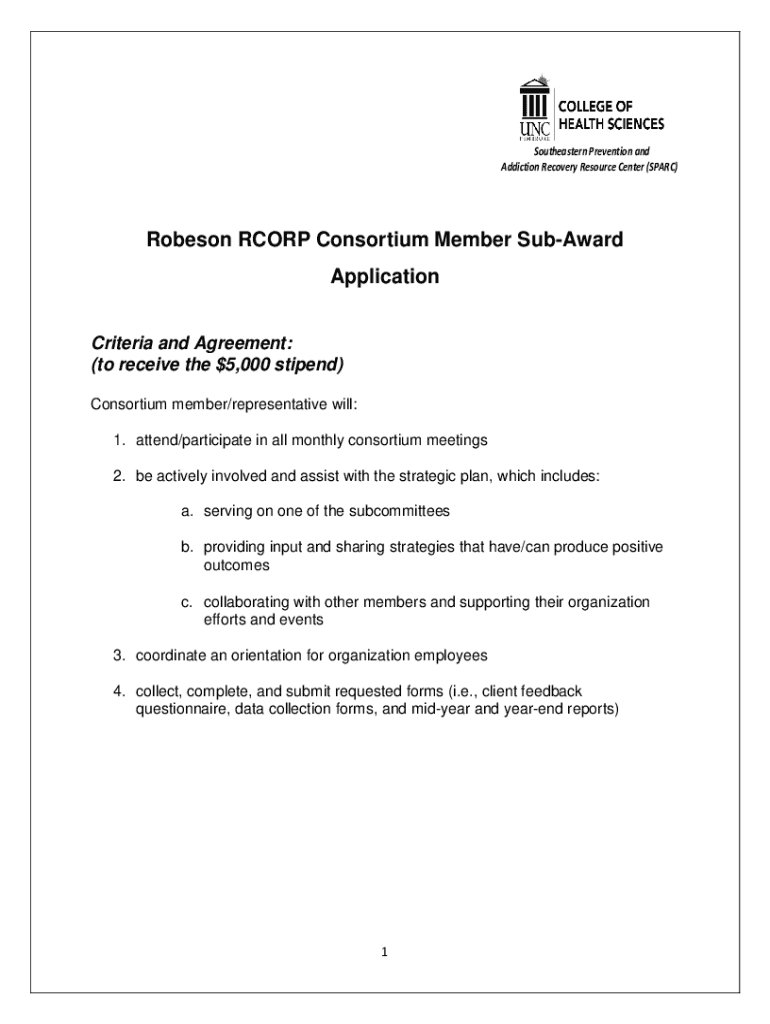 UNC PEMBROKE
COLLEGE OF HEALTH SCIENCES
Southeastern Prevention and Addiction Recovery Resource Center (SPARC)

Robeson RCORP Consortium Member Sub-Award Application

Criteria and Agreement:
(to receive the $5,000 stipend)

Consortium member/representative will:

1. attend/participate in all monthly consortium meetings

2. be actively involved and assist with the strategic plan, which includes:

a. serving on one of the subcommittees

b. providing input and sharing strategies that have/can produce positive outcomes

c. collaborating with other members and supporting their organization efforts and events

3. coordinate an orientation for organization employees

4. collect, complete, and submit requested forms (i.e., client feedback questionnaire, data collection forms, and mid-year and year-end reports)

1